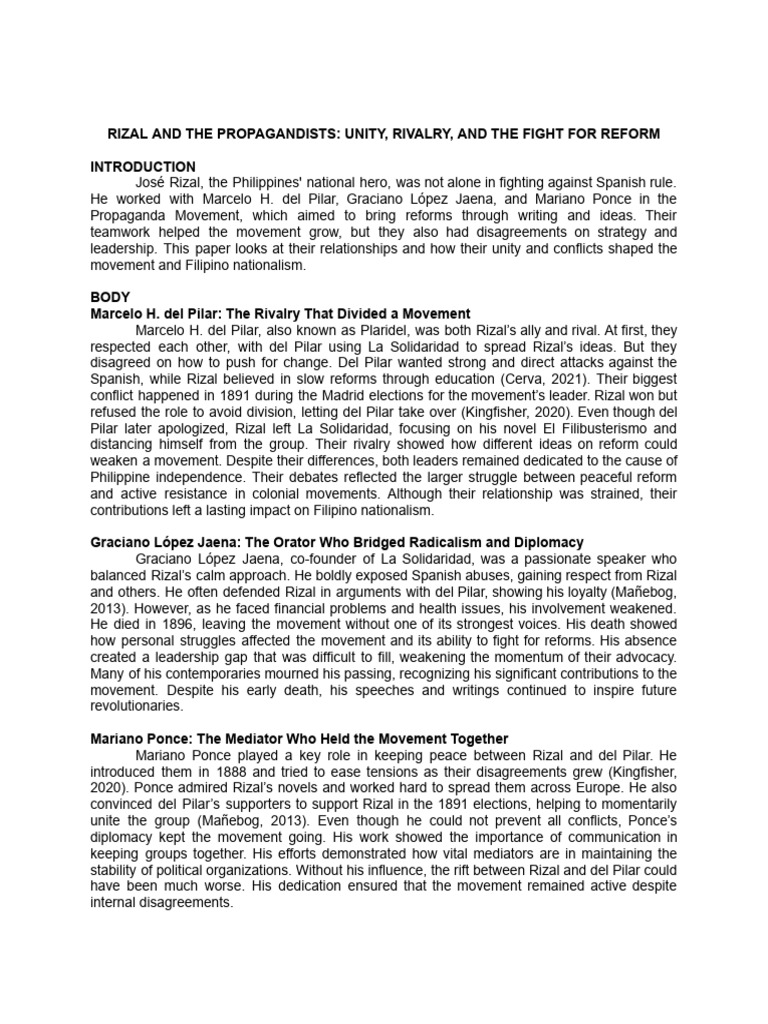 RIZAL AND THE PROPAGANDISTS: UNITY, RIVALRY, AND THE FIGHT FOR REFORM

INTRODUCTION
José Rizal, the Philippines' national hero, was not alone in fighting against Spanish rule. He worked with Marcelo H. del Pilar, Graciano López Jaena, and Mariano Ponce in the Propaganda Movement, which aimed to bring reforms through writing and ideas. Their teamwork helped the movement grow, but they also had disagreements on strategy and leadership. This paper looks at their relationships and how their unity and conflicts shaped the movement and Filipino nationalism.

BODY
Marcelo H. del Pilar: The Rivalry That Divided a Movement
Marcelo H. del Pilar, also known as Plaridel, was both Rizal's ally and rival. At first, they respected each other, with del Pilar using La Solidaridad to spread Rizal's ideas. But they disagreed on how to push for change. Del Pilar wanted strong and direct attacks against the Spanish, while Rizal believed in slow reforms through education (Cerva, 2021). Their biggest conflict happened in 1891 during the Madrid elections for the movement's leader. Rizal won but refused the role to avoid division, letting del Pilar take over (Kingfisher, 2020). Even though del Pilar later apologized, Rizal left La Solidaridad, focusing on his novel El Filibusterismo and distancing himself from the group. Their rivalry showed how different ideas on reform could weaken a movement. Despite their differences, both leaders remained dedicated to the cause of Philippine independence. Their debates reflected the larger struggle between peaceful reform and active resistance in colonial movements. Although their relationship was strained, their contributions left a lasting impact on Filipino nationalism.

Graciano López Jaena: The Orator Who Bridged Radicalism and Diplomacy
Graciano López Jaena, co-founder of La Solidaridad, was a passionate speaker who balanced Rizal's calm approach. He boldly exposed Spanish abuses, gaining respect from Rizal and others. He often defended Rizal in arguments with del Pilar, showing his loyalty (Mañebog, 2013). However, as he faced financial problems and health issues, his involvement weakened. He died in 1896, leaving the movement without one of its strongest voices. His death showed how personal struggles affected the movement and its ability to fight for reforms. His absence created a leadership gap that was difficult to fill, weakening the momentum of their advocacy. Many of his contemporaries mourned his passing, recognizing his significant contributions to the movement. Despite his early death, his speeches and writings continued to inspire future revolutionaries.

Mariano Ponce: The Mediator Who Held the Movement Together
Mariano Ponce played a key role in keeping peace between Rizal and del Pilar. He introduced them in 1888 and tried to ease tensions as their disagreements grew (Kingfisher, 2020). Ponce admired Rizal's novels and worked hard to spread them across Europe. He also convinced del Pilar's supporters to support Rizal in the 1891 elections, helping to momentarily unite the group (Mañebog, 2013). Even though he could not prevent all conflicts, Ponce's diplomacy kept the movement going. His work showed the importance of communication in keeping groups together. His efforts demonstrated how vital mediators are in maintaining the stability of political organizations. Without his influence, the rift between Rizal and del Pilar could have been much worse. His dedication ensured that the movement remained active despite internal disagreements.